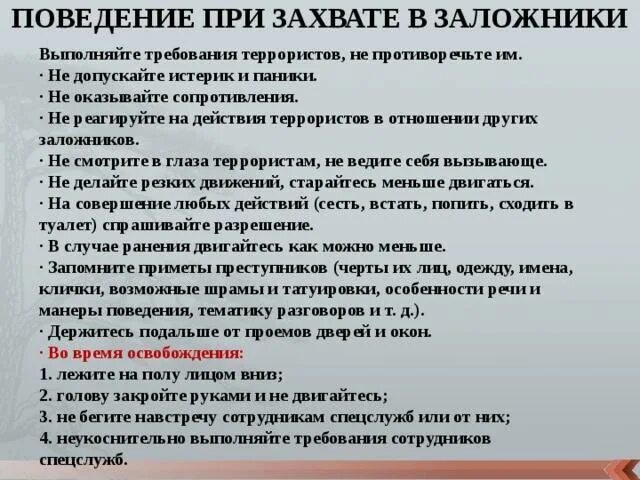 ПОВЕДЕНИЕ ПРИ ЗАХВАТЕ В ЗАЛОЖНИКИ

Выполняйте требования террористов, не противоречьте им.
· Не допускайте истерик и паники.
· Не оказывайте сопротивления.
· Не реагируйте на действия террористов в отношении других заложников.
· Не смотрите в глаза террористам, не ведите себя вызывающе.
· Не делайте резких движений, старайтесь меньше двигаться.
· На совершение любых действий (сесть, встать, попить, сходить в туалет) спрашивайте разрешение.
· В случае ранения двигайтесь как можно меньше.
· Запомните приметы преступников (черты их лиц, одежду, имена, клички, возможные шрамы и татуировки, особенности речи и манеры поведения, тематику разговоров и т. д.).
· Держитесь подальше от проемов дверей и окон.
· Во время освобождения:
1. лежите на полу лицом вниз;
2. голову закройте руками и не двигайтесь;
3. не бегите навстречу сотрудникам спецслужб или от них;
4. неукоснительно выполняйте требования сотрудников спецслужб.